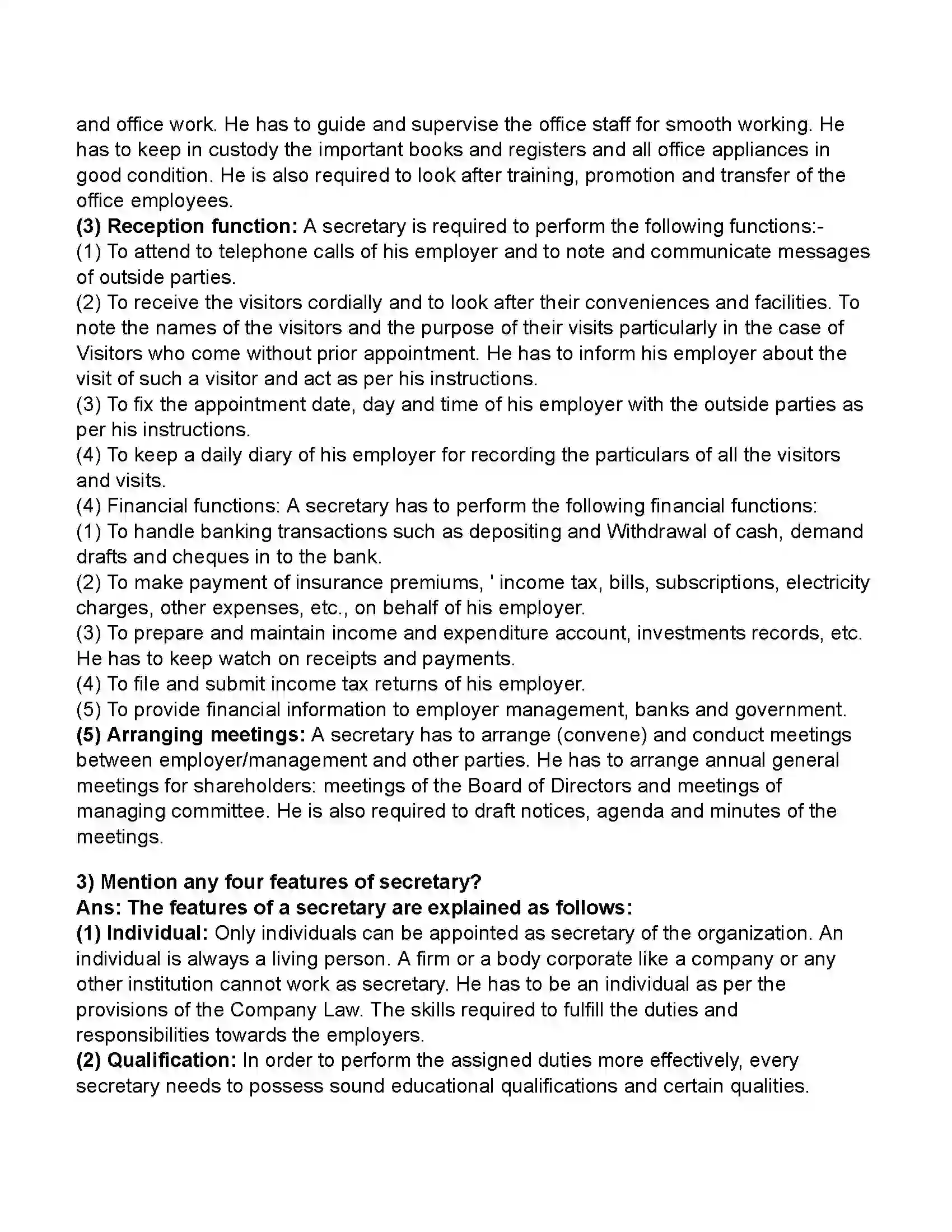 and office work. He has to guide and supervise the office staff for smooth working. He has to keep in custody the important books and registers and all office appliances in good condition. He is also required to look after training, promotion and transfer of the office employees.

(3) Reception function: A secretary is required to perform the following functions:-

(1) To attend to telephone calls of his employer and to note and communicate messages of outside parties.

(2) To receive the visitors cordially and to look after their conveniences and facilities. To note the names of the visitors and the purpose of their visits particularly in the case of Visitors who come without prior appointment. He has to inform his employer about the visit of such a visitor and act as per his instructions.

(3) To fix the appointment date, day and time of his employer with the outside parties as per his instructions.

(4) To keep a daily diary of his employer for recording the particulars of all the visitors and visits.

(4) Financial functions: A secretary has to perform the following financial functions:

(1) To handle banking transactions such as depositing and Withdrawal of cash, demand drafts and cheques in to the bank.

(2) To make payment of insurance premiums, ' income tax, bills, subscriptions, electricity charges, other expenses, etc., on behalf of his employer.

(3) To prepare and maintain income and expenditure account, investments records, etc. He has to keep watch on receipts and payments.

(4) To file and submit income tax returns of his employer.

(5) To provide financial information to employer management, banks and government.

(5) Arranging meetings: A secretary has to arrange (convene) and conduct meetings between employer/management and other parties. He has to arrange annual general meetings for shareholders: meetings of the Board of Directors and meetings of managing committee. He is also required to draft notices, agenda and minutes of the meetings.

3) Mention any four features of secretary?

Ans: The features of a secretary are explained as follows:

(1) Individual: Only individuals can be appointed as secretary of the organization. An individual is always a living person. A firm or a body corporate like a company or any other institution cannot work as secretary. He has to be an individual as per the provisions of the Company Law. The skills required to fulfill the duties and responsibilities towards the employers.

(2) Qualification: In order to perform the assigned duties more effectively, every secretary needs to possess sound educational qualifications and certain qualities.